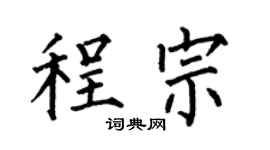 程宗

词典网